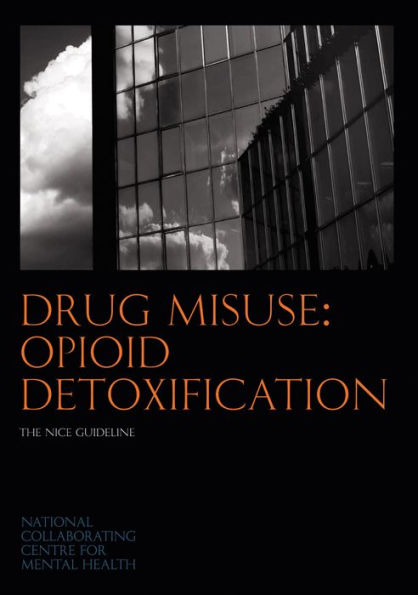 DRUG MISUSE:
OPIOID
DETOXIFICATION

THE NICE GUIDELINE

NATIONAL
COLLABORATING
CENTRE FOR
MENTAL HEALTH